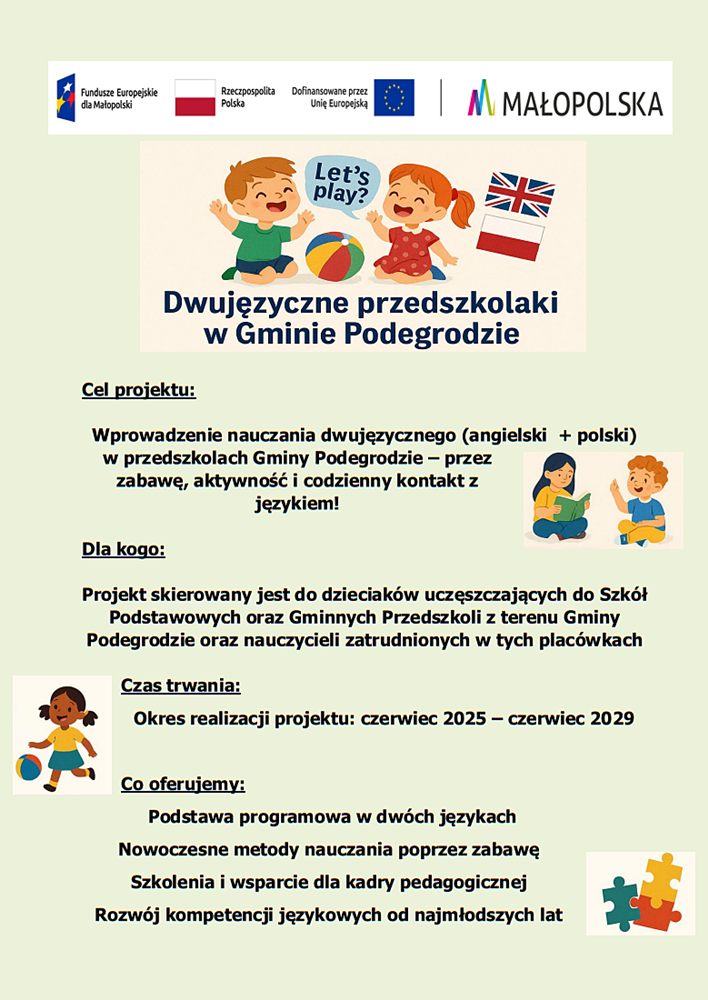 Fundusze Europejskie dla Małopolski

Rzeczpospolita Polska

Dofinansowane przez Unię Europejską

MAŁOPOLSKA

Let's play?

Dwujęzyczne przedszkolaki w Gminie Podegrodzie

Cel projektu:

Wprowadzenie nauczania dwujęzycznego (angielski + polski) w przedszkolach Gminy Podegrodzie – przez zabawę, aktywność i codzienny kontakt z językiem!

Dla kogo:

Projekt skierowany jest do dzieciaków uczęszczających do Szkół Podstawowych oraz Gminnych Przedszkoli z terenu Gminy Podegrodzie oraz nauczycieli zatrudnionych w tych placówkach

Czas trwania:

Okres realizacji projektu: czerwiec 2025 – czerwiec 2029

Co oferujemy:

Podstawa programowa w dwóch językach

Nowoczesne metody nauczania poprzez zabawę

Szkolenia i wsparcie dla kadry pedagogicznej

Rozwój kompetencji językowych od najmłodszych lat